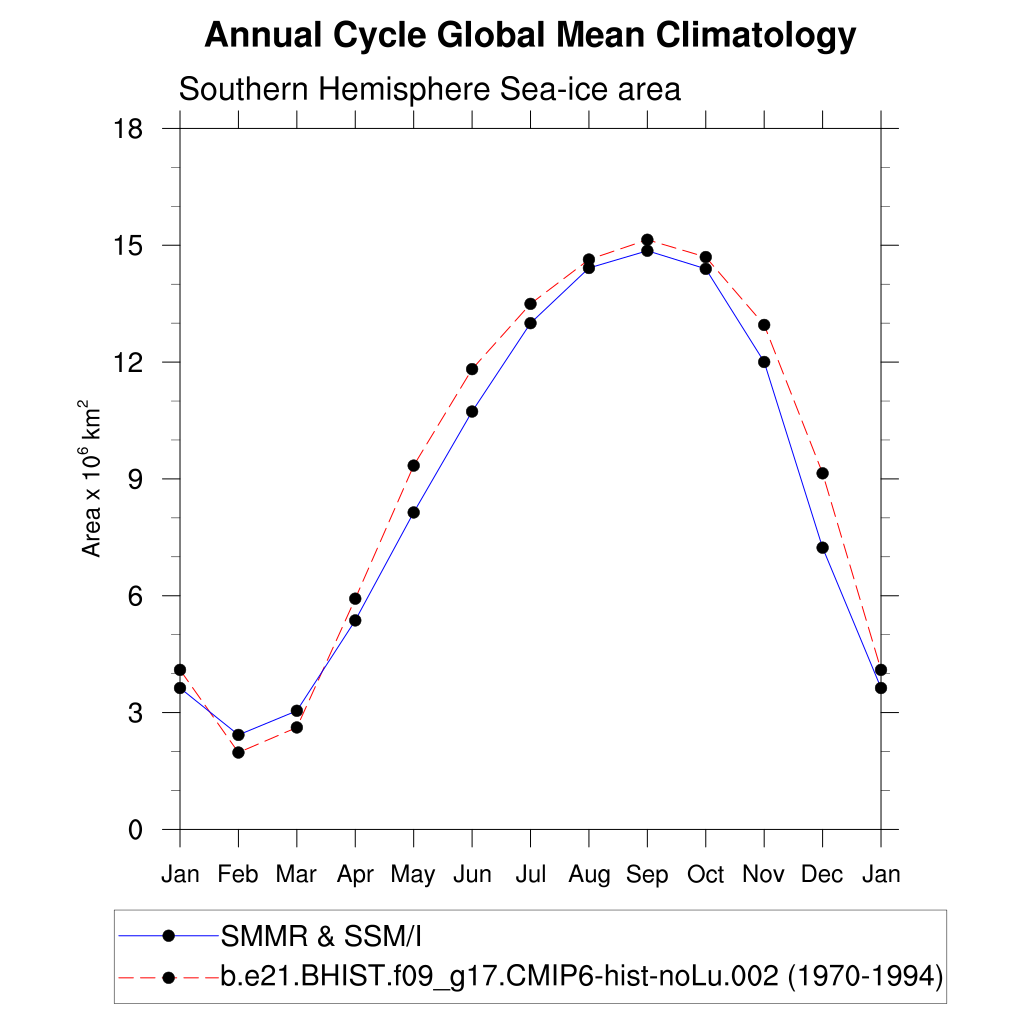 Annual Cycle Global Mean Climatology

Southern Hemisphere Sea-ice area

Area x $10^6$ km$^2$

18
15
12
9
6
3
0

Jan Feb Mar Apr May Jun Jul Aug Sep Oct Nov Dec Jan

SMMR & SSM/I
b.e21.BHIST.f09_g17.CMIP6-hist-noLu.002 (1970-1994)